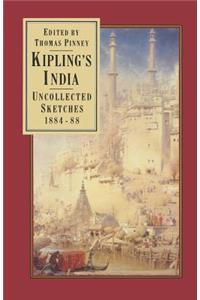 EDITED BY
THOMAS PINNEY

KIPLING'S
INDIA

UNCOLLECTED
SKETCHES
1884 - 88